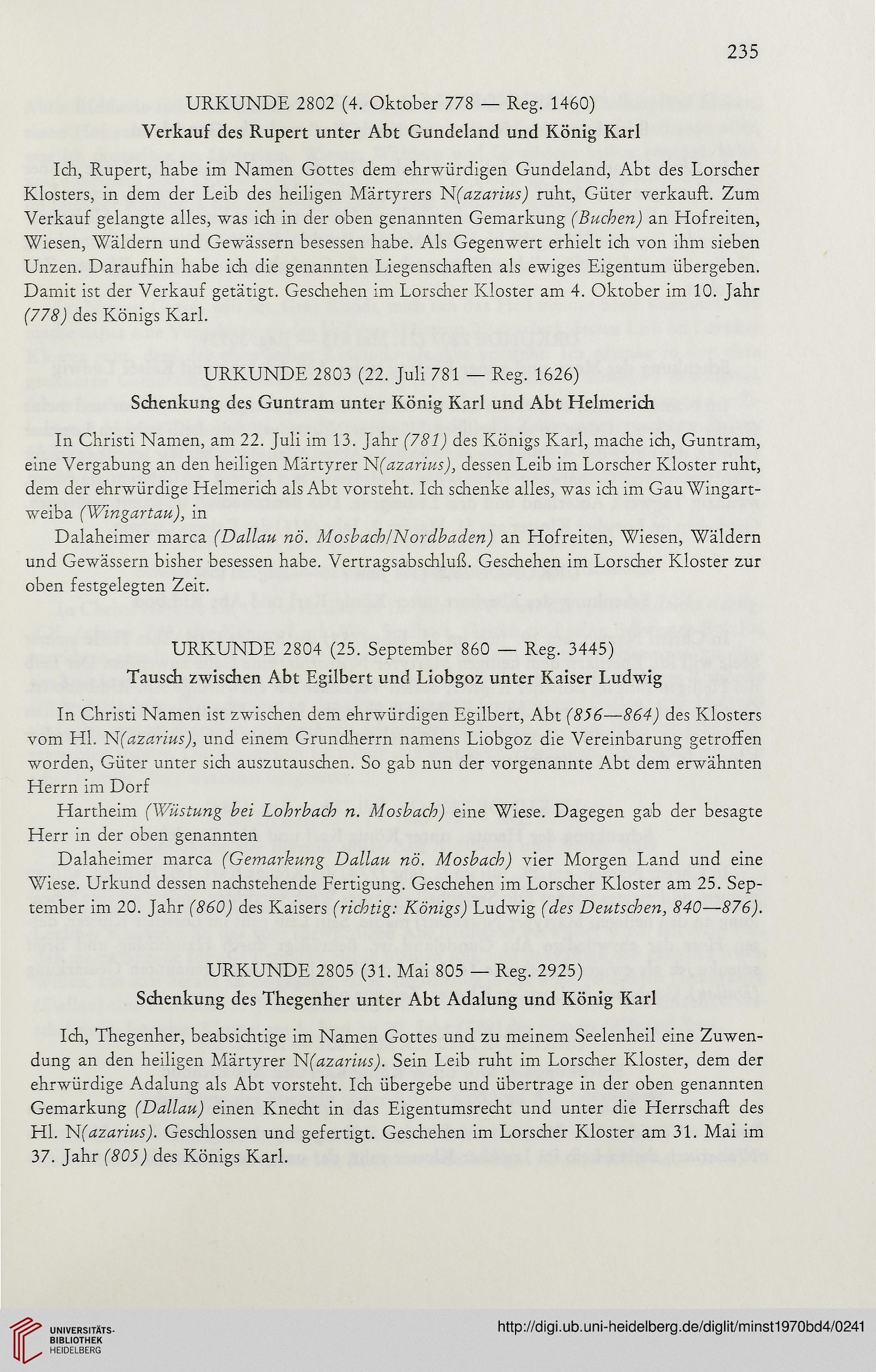 235

URKUNDE 2802 (4. Oktober 778 — Reg. 1460)

Verkauf des Rupert unter Abt Gundeland und König Karl

Ich, Rupert, habe im Namen Gottes dem ehrwürdigen Gundeland, Abt des Lorscher Klosters, in dem der Leib des heiligen Märtyrers N(azarius) ruht, Güter verkauft. Zum Verkauf gelangte alles, was ich in der oben genannten Gemarkung (Buchen) an Hofreiten, Wiesen, Wäldern und Gewässern besessen habe. Als Gegenwert erhielt ich von ihm sieben Unzen. Daraufhin habe ich die genannten Liegenschaften als ewiges Eigentum übergeben. Damit ist der Verkauf getätigt. Geschehen im Lorscher Kloster am 4. Oktober im 10. Jahr (778) des Königs Karl.

URKUNDE 2803 (22. Juli 781 — Reg. 1626)

Schenkung des Guntram unter König Karl und Abt Helmerich

In Christi Namen, am 22. Juli im 13. Jahr (781) des Königs Karl, mache ich, Guntram, eine Vergabung an den heiligen Märtyrer N(azarius), dessen Leib im Lorscher Kloster ruht, dem der ehrwürdige Helmerich als Abt vorsteht. Ich schenke alles, was ich im Gau Wingartweiba (Wingartau), in

Dalaheimer marca (Dallau nö. Mosbach/Nordbaden) an Hofreiten, Wiesen, Wäldern und Gewässern bisher besessen habe. Vertragsabschluß. Geschehen im Lorscher Kloster zur oben festgelegten Zeit.

URKUNDE 2804 (25. September 860 — Reg. 3445)

Tausch zwischen Abt Egilbert und Liobgoz unter Kaiser Ludwig

In Christi Namen ist zwischen dem ehrwürdigen Egilbert, Abt (856—864) des Klosters vom Hl. N(azarius), und einem Grundherrn namens Liobgoz die Vereinbarung getroffen worden, Güter unter sich auszutauschen. So gab nun der vorgenannte Abt dem erwähnten Herrn im Dorf

Hartheim (Wüstung bei Lohrbach n. Mosbach) eine Wiese. Dagegen gab der besagte Herr in der oben genannten

Dalaheimer marca (Gemarkung Dallau nö. Mosbach) vier Morgen Land und eine Wiese. Urkund dessen nachstehende Fertigung. Geschehen im Lorscher Kloster am 25. September im 20. Jahr (860) des Kaisers (richtig: Königs) Ludwig (des Deutschen, 840—876).

URKUNDE 2805 (31. Mai 805 — Reg. 2925)

Schenkung des Thegenher unter Abt Adalung und König Karl

Ich, Thegenher, beabsichtige im Namen Gottes und zu meinem Seelenheil eine Zuwendung an den heiligen Märtyrer N(azarius). Sein Leib ruht im Lorscher Kloster, dem der ehrwürdige Adalung als Abt vorsteht. Ich übergebe und übertrage in der oben genannten Gemarkung (Dallau) einen Knecht in das Eigentumsrecht und unter die Herrschaft des Hl. N(azarius). Geschlossen und gefertigt. Geschehen im Lorscher Kloster am 31. Mai im 37. Jahr (805) des Königs Karl.

UNIVERSITÄTS-BIBLIOTHEK HEIDELBERG

http://digi.ub.uni-heidelberg.de/diglit/minst1970bd4/0241